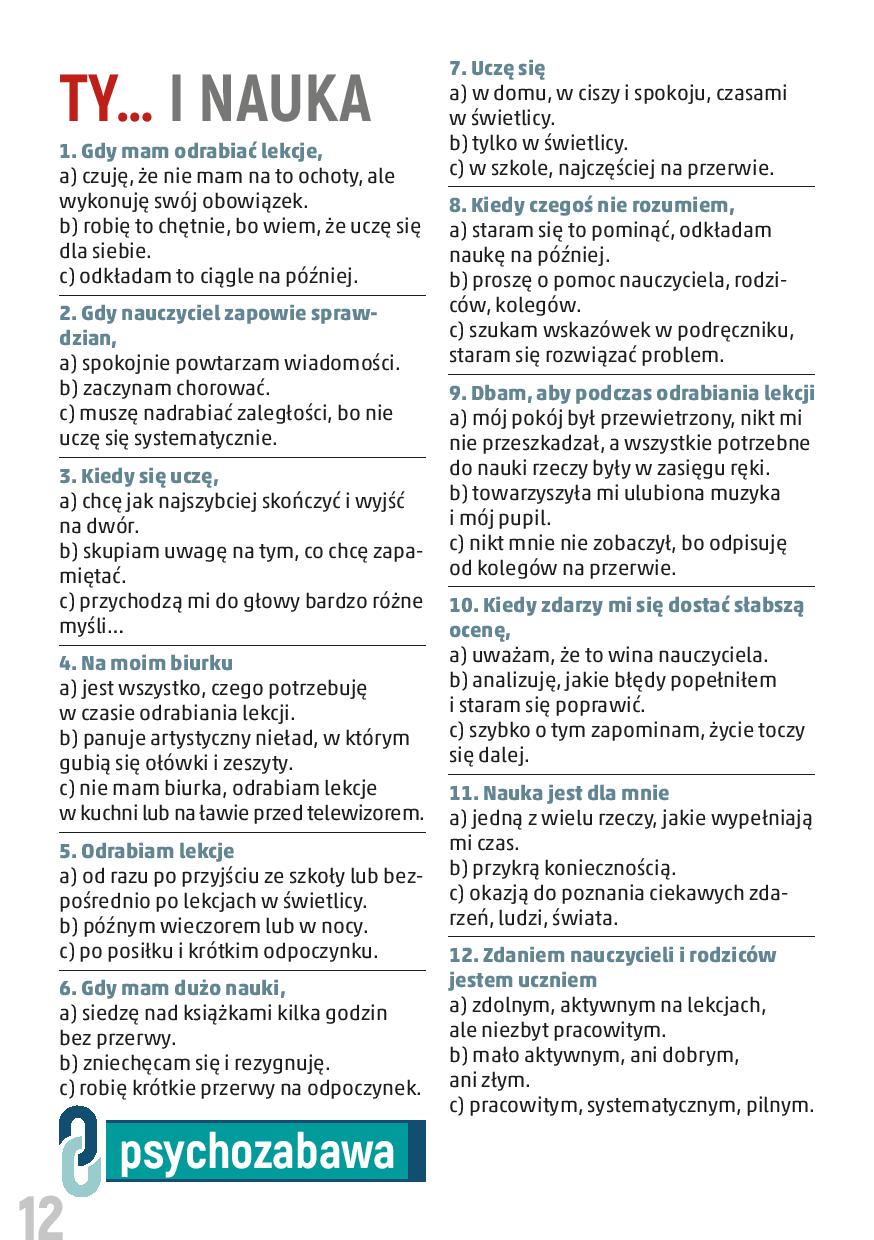 TY... I NAUKA

1. Gdy mam odrabiać lekcje,
a) czuję, że nie mam na to ochoty, ale wykonuję swój obowiązek.
b) robię to chętnie, bo wiem, że uczę się dla siebie.
c) odkładam to ciągle na później.

2. Gdy nauczyciel zapowie sprawdzian,
a) spokojnie powtarzam wiadomości.
b) zaczynam chorować.
c) muszę nadrabiać zaległości, bo nie uczę się systematycznie.

3. Kiedy się uczę,
a) chcę jak najszybciej skończyć i wyjść na dwór.
b) skupiam uwagę na tym, co chcę zapamiętać.
c) przychodzą mi do głowy bardzo różne myśli...

4. Na moim biurku
a) jest wszystko, czego potrzebuję w czasie odrabiania lekcji.
b) panuje artystyczny nieład, w którym gubią się ołówki i zeszyty.
c) nie mam biurka, odrabiam lekcje w kuchni lub na ławie przed telewizorem.

5. Odrabiam lekcje
a) od razu po przyjściu ze szkoły lub bezpośrednio po lekcjach w świetlicy.
b) późnym wieczorem lub w nocy.
c) po posiłku i krótkim odpoczynku.

6. Gdy mam dużo nauki,
a) siedzę nad książkami kilka godzin bez przerwy.
b) zniechęcam się i rezygnuję.
c) robię krótkie przerwy na odpoczynek.

psychozabawa

12

7. Uczę się
a) w domu, w ciszy i spokoju, czasami w świetlicy.
b) tylko w świetlicy.
c) w szkole, najczęściej na przerwie.

8. Kiedy czegoś nie rozumiem,
a) staram się to pominąć, odkładam naukę na później.
b) proszę o pomoc nauczyciela, rodziców, kolegów.
c) szukam wskazówek w podręczniku, staram się rozwiązać problem.

9. Dbam, aby podczas odrabiania lekcji
a) mój pokój był przewietrzony, nikt mi nie przeszkadzał, a wszystkie potrzebne do nauki rzeczy były w zasięgu ręki.
b) towarzyszyła mi ulubiona muzyka i mój pupil.
c) nikt mnie nie zobaczył, bo odpisuję od kolegów na przerwie.

10. Kiedy zdarzy mi się dostać słabszą ocenę,
a) uważam, że to wina nauczyciela.
b) analizuję, jakie błędy popełniłem i staram się poprawić.
c) szybko o tym zapominam, życie toczy się dalej.

11. Nauka jest dla mnie
a) jedną z wielu rzeczy, jakie wypełniają mi czas.
b) przykrą koniecznością.
c) okazją do poznania ciekawych zdarzeń, ludzi, świata.

12. Zdaniem nauczycieli i rodziców jestem uczniem
a) zdolnym, aktywnym na lekcjach, ale niezbyt pracowitym.
b) mało aktywnym, ani dobrym, ani złym.
c) pracowitym, systematycznym, pilnym.